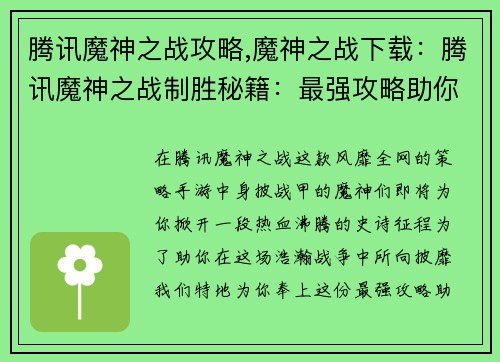 腾讯魔神之战攻略,魔神之战下载：腾讯魔神之战制胜秘籍：最强攻略助你

在腾讯魔神之战这款风靡全网的策略手游中身披战甲的魔神们即将为你掀开一段热血沸腾的史诗征程为了助你在这场浩瀚战争中所向披靡我们特地为你奉上这份最强攻略助